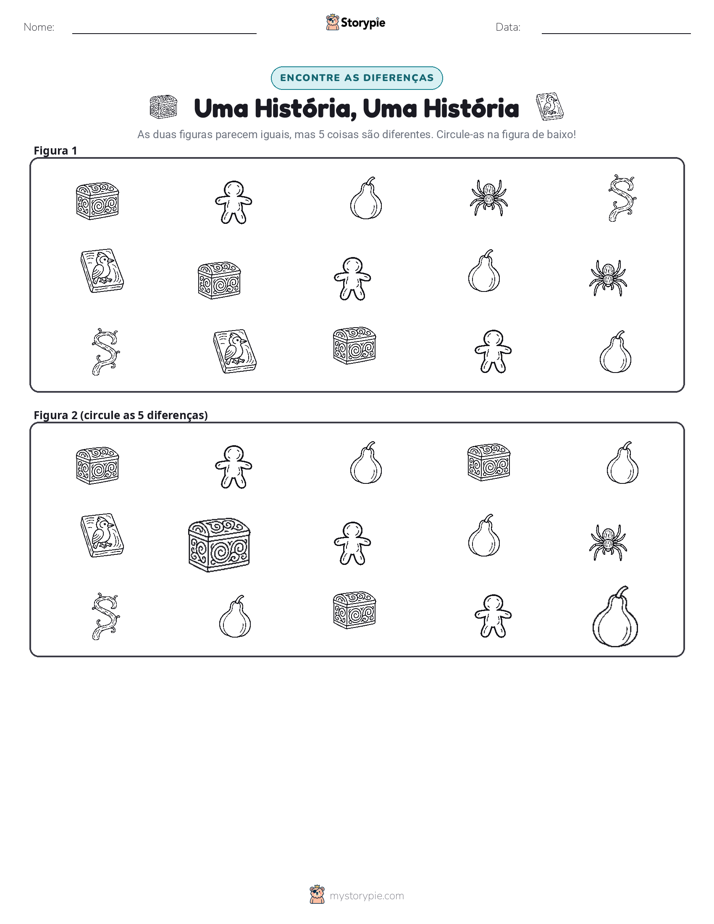 Nome: ____ Storypie Data: ____

ENCONTRE AS DIFERENÇAS

Uma História, Uma História

As duas figuras parecem iguais, mas 5 coisas são diferentes. Circule-as na figura de baixo!

Figura 1

Figura 2 (circule as 5 diferenças)

mystorypie.com